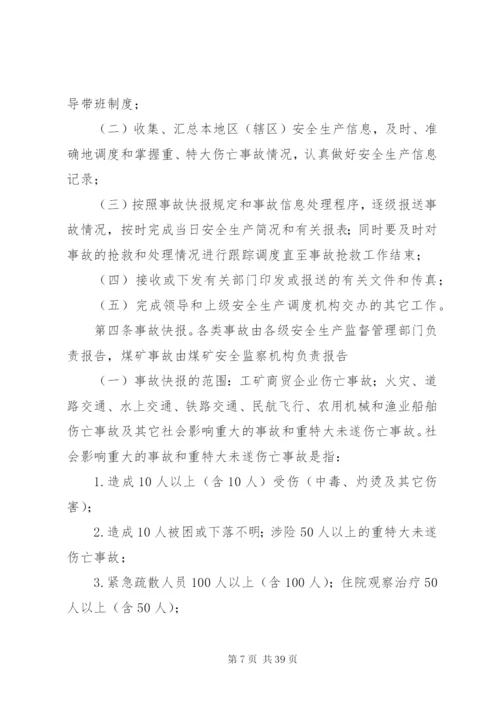 导带班制度；

（二）收集、汇总本地区（辖区）安全生产信息，及时、准确地调度和掌握重、特大伤亡事故情况，认真做好安全生产信息记录；

（三）按照事故快报规定和事故信息处理程序，逐级报送事故情况，按时完成当日安全生产简况和有关报表；同时要及时对事故的抢救和处理情况进行跟踪调度直至事故抢救工作结束；

（四）接收或下发有关部门印发或报送的有关文件和传真；

（五）完成领导和上级安全生产调度机构交办的其它工作。

第四条事故快报。各类事故由各级安全生产监督管理部门负责报告，煤矿事故由煤矿安全监察机构负责报告

（一）事故快报的范围：工矿商贸企业伤亡事故；火灾、道路交通、水上交通、铁路交通、民航飞行、农用机械和渔业船舶伤亡事故及其它社会影响重大的事故和重特大未遂伤亡事故。社会影响重大的事故和重特大未遂伤亡事故是指：

1.造成10人以上（含10人）受伤（中毒、灼烫及其它伤害）；

2.造成10人被困或下落不明；涉险50人以上的重特大未遂伤亡事故；

3.紧急疏散人员100人以上（含100人）；住院观察治疗50人以上（含50人）；

第7页 共39页